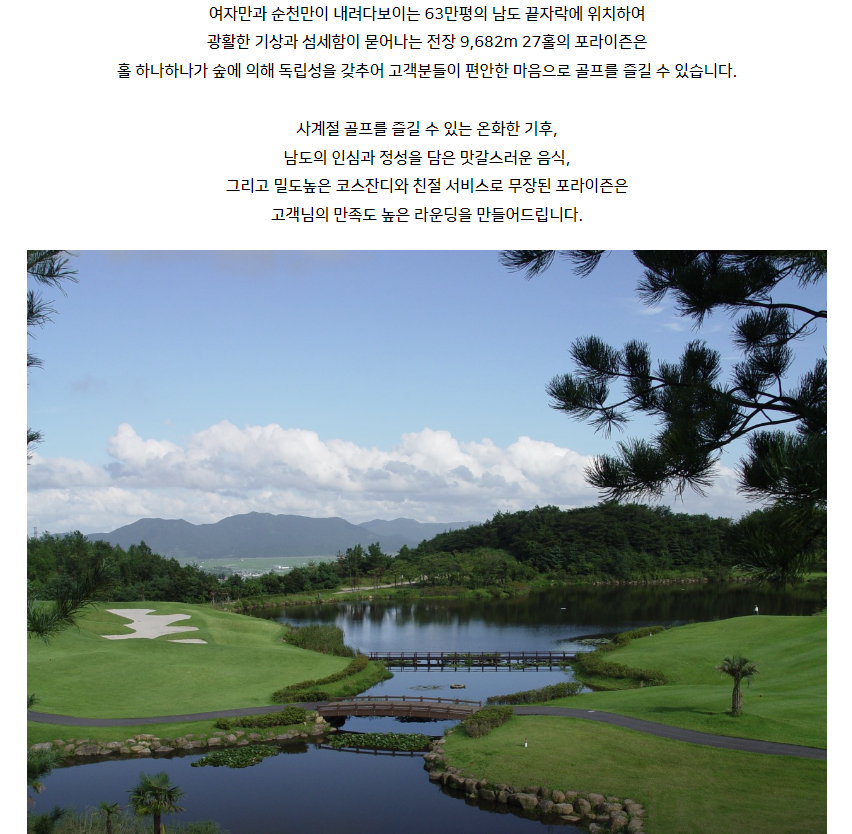 여자만과 순천만이 내려다보이는 63만평의 남도 끝자락에 위치하여
광활한 기상과 섬세함이 묻어나는 전장 9,682m 27홀의 포라이즌은
홀 하나하나가 숲에 의해 독립성을 갖추어 고객분들이 편안한 마음으로 골프를 즐길 수 있습니다.

사계절 골프를 즐길 수 있는 온화한 기후,
남도의 인심과 정성을 담은 맛갈스러운 음식,
그리고 밀도높은 코스잔디와 친절 서비스로 무장된 포라이즌은
고객님의 만족도 높은 라운딩을 만들어드립니다.